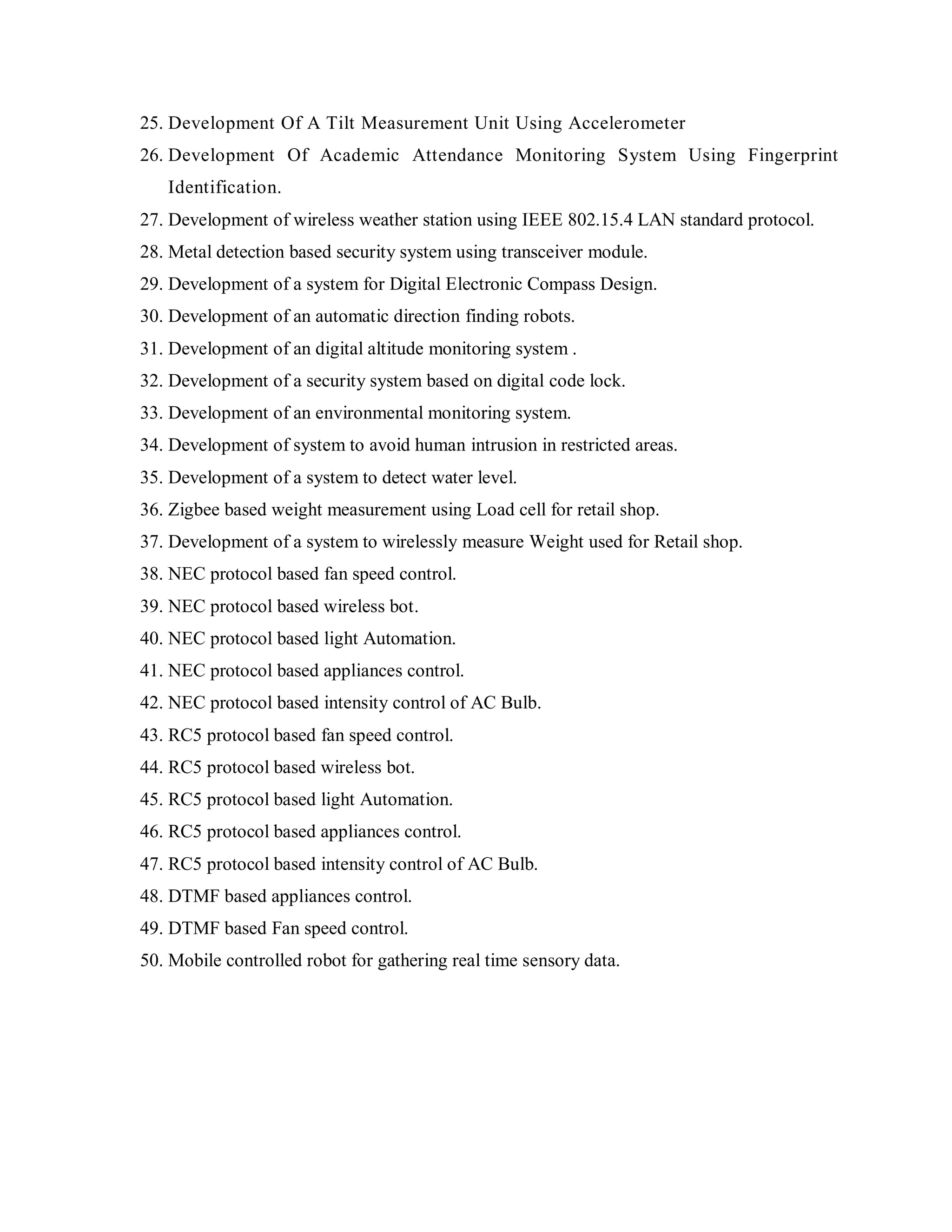 25. Development Of A Tilt Measurement Unit Using Accelerometer
26. Development Of Academic Attendance Monitoring System Using Fingerprint Identification.
27. Development of wireless weather station using IEEE 802.15.4 LAN standard protocol.
28. Metal detection based security system using transceiver module.
29. Development of a system for Digital Electronic Compass Design.
30. Development of an automatic direction finding robots.
31. Development of an digital altitude monitoring system .
32. Development of a security system based on digital code lock.
33. Development of an environmental monitoring system.
34. Development of system to avoid human intrusion in restricted areas.
35. Development of a system to detect water level.
36. Zigbee based weight measurement using Load cell for retail shop.
37. Development of a system to wirelessly measure Weight used for Retail shop.
38. NEC protocol based fan speed control.
39. NEC protocol based wireless bot.
40. NEC protocol based light Automation.
41. NEC protocol based appliances control.
42. NEC protocol based intensity control of AC Bulb.
43. RC5 protocol based fan speed control.
44. RC5 protocol based wireless bot.
45. RC5 protocol based light Automation.
46. RC5 protocol based appliances control.
47. RC5 protocol based intensity control of AC Bulb.
48. DTMF based appliances control.
49. DTMF based Fan speed control.
50. Mobile controlled robot for gathering real time sensory data.